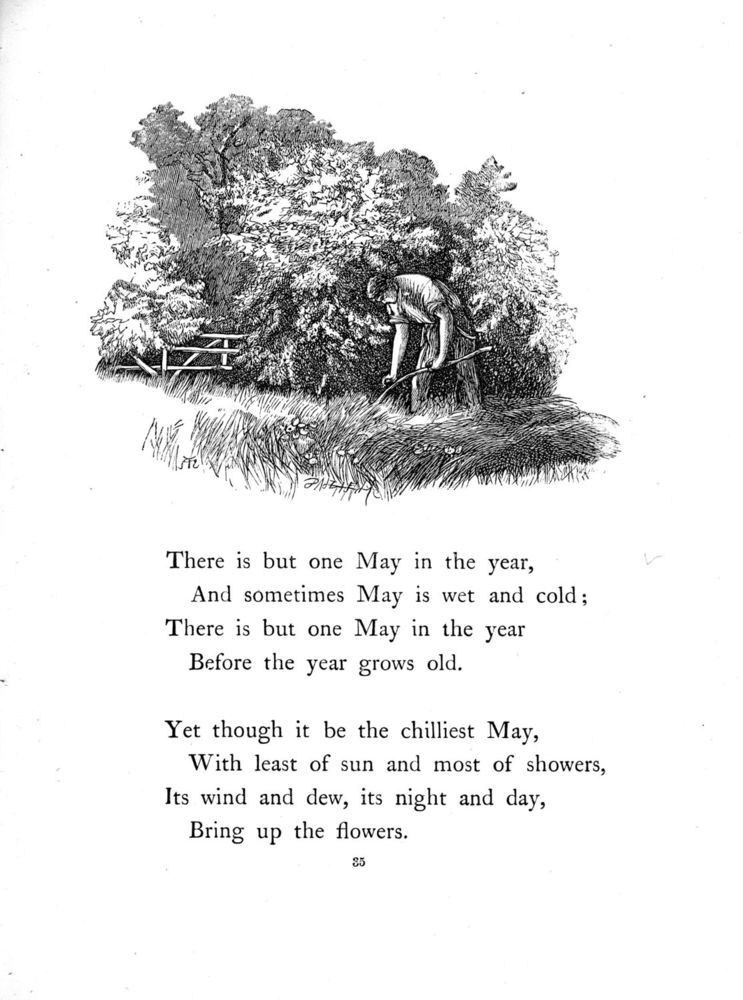 There is but one May in the year,
And sometimes May is wet and cold;
There is but one May in the year
Before the year grows old.

Yet though it be the chilliest May,
With least of sun and most of showers,
Its wind and dew, its night and day,
Bring up the flowers.

35